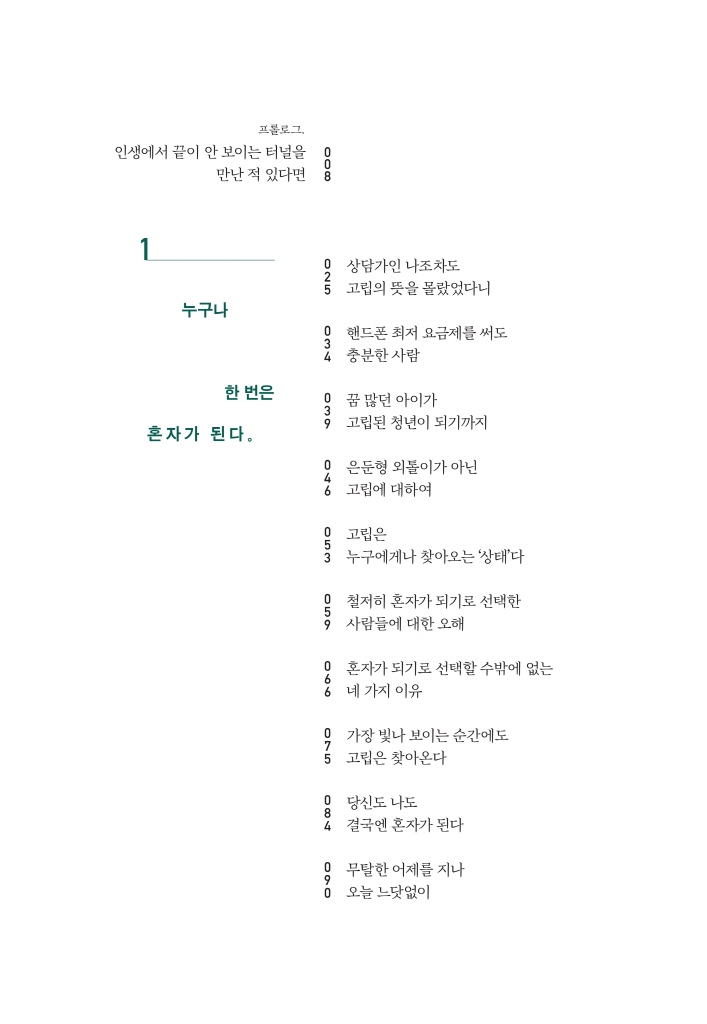 프롤로그.
인생에서 끝이 안 보이는 터널을 만난 적 있다면 008

1

누구나

한 번은

혼자가 된다.

025 상담가인 나조차도 고립의 뜻을 몰랐었다니

034 핸드폰 최저 요금제를 써도 충분한 사람

039 꿈 많던 아이가 고립된 청년이 되기까지

046 은둔형 외톨이가 아닌 고립에 대하여

053 고립은 누구에게나 찾아오는 '상태'다

059 철저히 혼자가 되기로 선택한 사람들에 대한 오해

066 혼자가 되기로 선택할 수밖에 없는 네 가지 이유

075 가장 빛나 보이는 순간에도 고립은 찾아온다

084 당신도 나도 결국엔 혼자가 된다

090 무탈한 어제를 지나 오늘 느닷없이